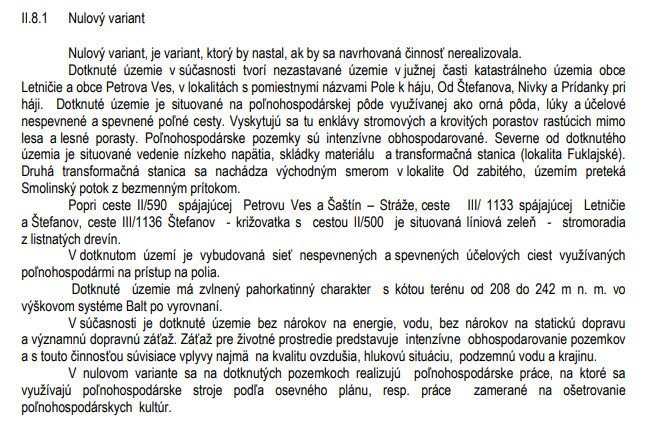 II.8.1 Nulový variant

Nulový variant, je variant, ktorý by nastal, ak by sa navrhovaná činnosť nerealizovala.

Dotknuté územie v súčasnosti tvorí nezastavané územie v južnej časti katastrálneho územia obce Letničie a obce Petrova Ves, v lokalitách s pomiestnymi názvami Pole k háju, Od Štefanova, Nivky a Prídanky pri háji. Dotknuté územie je situované na poľnohospodárskej pôde využívanej ako orná pôda, lúky a účelové nespevnené a spevnené poľné cesty. Vyskytujú sa tu enklávy stromových a krovitých porastov rastúcich mimo lesa a lesné porasty. Poľnohospodárske pozemky sú intenzívne obhospodarované. Severne od dotknutého územia je situované vedenie nízkeho napätia, skládky materiálu a transformačná stanica (lokalita Fuklajské). Druhá transformačná stanica sa nachádza východným smerom v lokalite Od zabitého, územím preteká Smolinský potok z bezmenným prítokom.

Popri ceste II/590 spájajúcej Petrovu Ves a Šaštín – Stráže, ceste III/ 1133 spájajúcej Letničie a Štefanov, ceste III/1136 Štefanov - križovatka s cestou II/500 je situovaná líniová zeleň - stromoradia z listnatých drevín.

V dotknutom území je vybudovaná sieť nespevnených a spevnených účelových ciest využívaných poľnohospodármi na prístup na polia.

Dotknuté územie má zvlnený pahorkatinný charakter s kótou terénu od 208 do 242 m n. m. vo výškovom systéme Balt po vyrovnaní.

V súčasnosti je dotknuté územie bez nárokov na energie, vodu, bez nárokov na statickú dopravu a významnú dopravnú záťaž. Záťaž pre životné prostredie predstavuje intenzívne obhospodarovanie pozemkov a s touto činnosťou súvisiace vplyvy najmä na kvalitu ovzdušia, hlukovú situáciu, podzemnú vodu a krajinu.

V nulovom variante sa na dotknutých pozemkoch realizujú poľnohospodárske práce, na ktoré sa využívajú poľnohospodárske stroje podľa osevného plánu, resp. práce zamerané na ošetrovanie poľnohospodárskych kultúr.